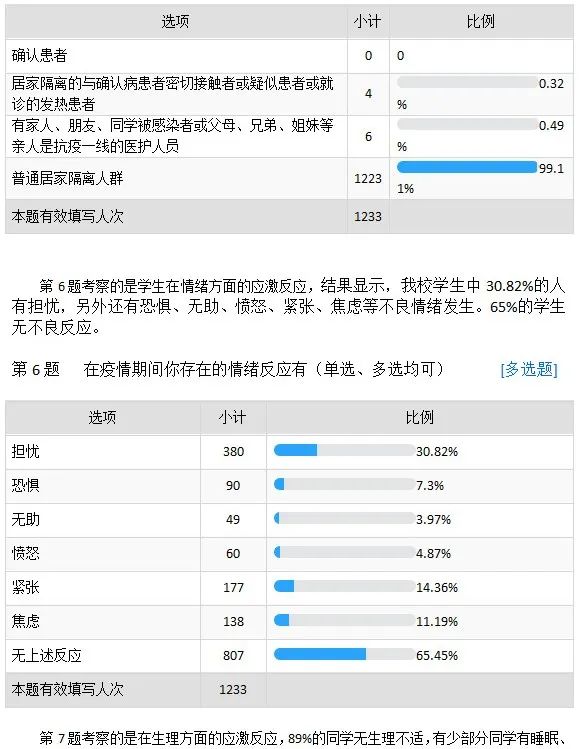 | 选项 | 小计 | 比例 |
|---|---|---|
| 确认患者 | 0 | 0 |
| 居家隔离的与确认病患者密切接触者或疑似患者或就诊的发热患者 | 4 | 0.32% |
| 有家人、朋友、同学被感染者或父母、兄弟、姐妹等亲人是抗疫一线的医护人员 | 6 | 0.49% |
| 普通居家隔离人群 | 1223 | 99.11% |
| 本题有效填写人次 | 1233 | |

第 6 题考察的是学生在情绪方面的应激反应，结果显示，我校学生中 30.82%的人有担忧，另外还有恐惧、无助、愤怒、紧张、焦虑等不良情绪发生。65%的学生无不良反应。

第 6 题　在疫情期间你存在的情绪反应有（单选、多选均可）　[多选题]

| 选项 | 小计 | 比例 |
|---|---|---|
| 担忧 | 380 | 30.82% |
| 恐惧 | 90 | 7.3% |
| 无助 | 49 | 3.97% |
| 愤怒 | 60 | 4.87% |
| 紧张 | 177 | 14.36% |
| 焦虑 | 138 | 11.19% |
| 无上述反应 | 807 | 65.45% |
| 本题有效填写人次 | 1233 | |

第 7 题考察的是在生理方面的应激反应，89%的同学无生理不适，有少部分同学有睡眠、